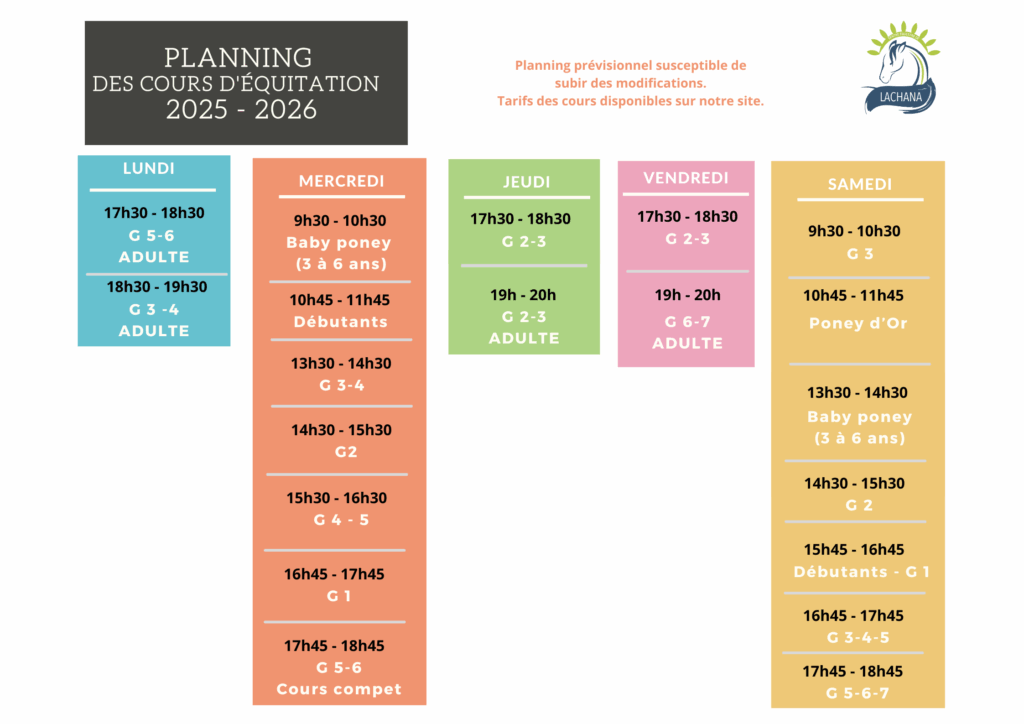 PLANNING
DES COURS D'ÉQUITATION
2025 - 2026

Planning prévisionnel susceptible de subir des modifications.
Tarifs des cours disponibles sur notre site.

LACHANA

LUNDI

17h30 - 18h30
G 5-6
ADULTE

18h30 - 19h30
G 3 -4
ADULTE

MERCREDI

9h30 - 10h30
Baby poney
(3 à 6 ans)

10h45 - 11h45
Débutants

13h30 - 14h30
G 3-4

14h30 - 15h30
G2

15h30 - 16h30
G 4 - 5

16h45 - 17h45
G 1

17h45 - 18h45
G 5-6
Cours compet

JEUDI

17h30 - 18h30
G 2-3

19h - 20h
G 2-3
ADULTE

VENDREDI

17h30 - 18h30
G 2-3

19h - 20h
G 6-7
ADULTE

SAMEDI

9h30 - 10h30
G 3

10h45 - 11h45
Poney d'Or

13h30 - 14h30
Baby poney
(3 à 6 ans)

14h30 - 15h30
G 2

15h45 - 16h45
Débutants - G 1

16h45 - 17h45
G 3-4-5

17h45 - 18h45
G 5-6-7